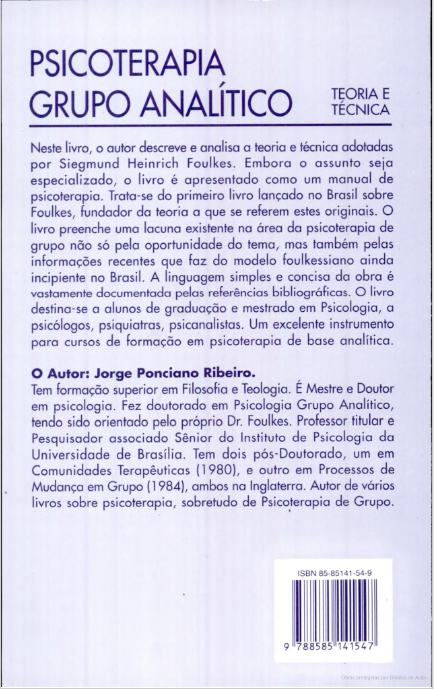 PSICOTERAPIA
GRUPO ANALÍTICO

TEORIA E
TÉCNICA

Neste livro, o autor descreve e analisa a teoria e técnica adotadas por Siegmund Heinrich Foulkes. Embora o assunto seja especializado, o livro é apresentado como um manual de psicoterapia. Trata-se do primeiro livro lançado no Brasil sobre Foulkes, fundador da teoria a que se referem estes originais. O livro preenche uma lacuna existente na área da psicoterapia de grupo não só pela oportunidade do tema, mas também pelas informações recentes que faz do modelo foulkessiano ainda incipiente no Brasil. A linguagem simples e concisa da obra é vastamente documentada pelas referências bibliográficas. O livro destina-se a alunos de graduação e mestrado em Psicologia, a psicólogos, psiquiatras, psicanalistas. Um excelente instrumento para cursos de formação em psicoterapia de base analítica.

O Autor: Jorge Ponciano Ribeiro.
Tem formação superior em Filosofia e Teologia. É Mestre e Doutor em psicologia. Fez doutorado em Psicologia Grupo Analítico, tendo sido orientado pelo próprio Dr. Foulkes. Professor titular e Pesquisador associado Sênior do Instituto de Psicologia da Universidade de Brasília. Tem dois pós-Doutorado, um em Comunidades Terapêuticas (1980), e outro em Processos de Mudança em Grupo (1984), ambos na Inglaterra. Autor de vários livros sobre psicoterapia, sobretudo de Psicoterapia de Grupo.

ISBN 85-85141-54-9

9 788585 141547

Obras protegidas por Direitos de Autor